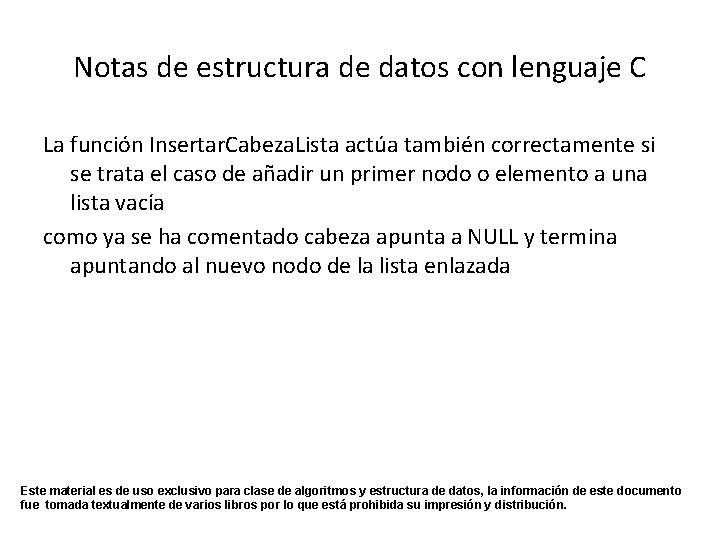 Notas de estructura de datos con lenguaje C

La función InsertarCabezaLista actúa también correctamente si se trata el caso de añadir un primer nodo o elemento a una lista vacía

como ya se ha comentado cabeza apunta a NULL y termina apuntando al nuevo nodo de la lista enlazada

Este material es de uso exclusivo para clase de algoritmos y estructura de datos, la información de este documento fue tomada textualmente de varios libros por lo que está prohibida su impresión y distribución.